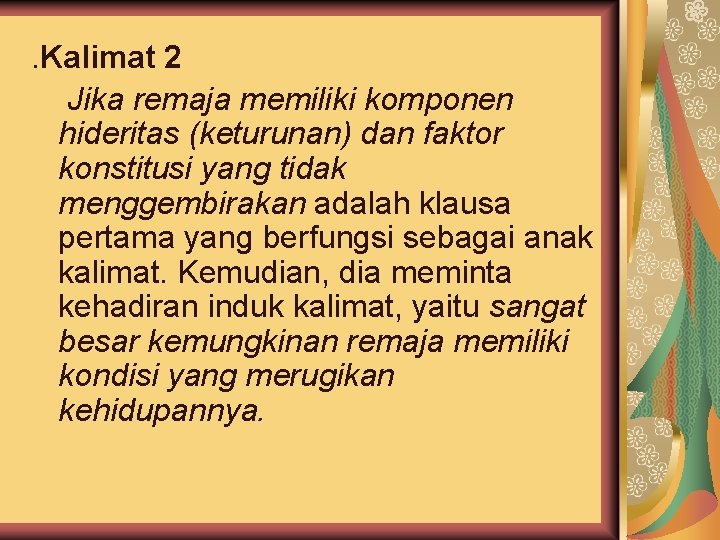 .Kalimat 2

Jika remaja memiliki komponen hideritas (keturunan) dan faktor konstitusi yang tidak menggembirakan adalah klausa pertama yang berfungsi sebagai anak kalimat. Kemudian, dia meminta kehadiran induk kalimat, yaitu sangat besar kemungkinan remaja memiliki kondisi yang merugikan kehidupannya.